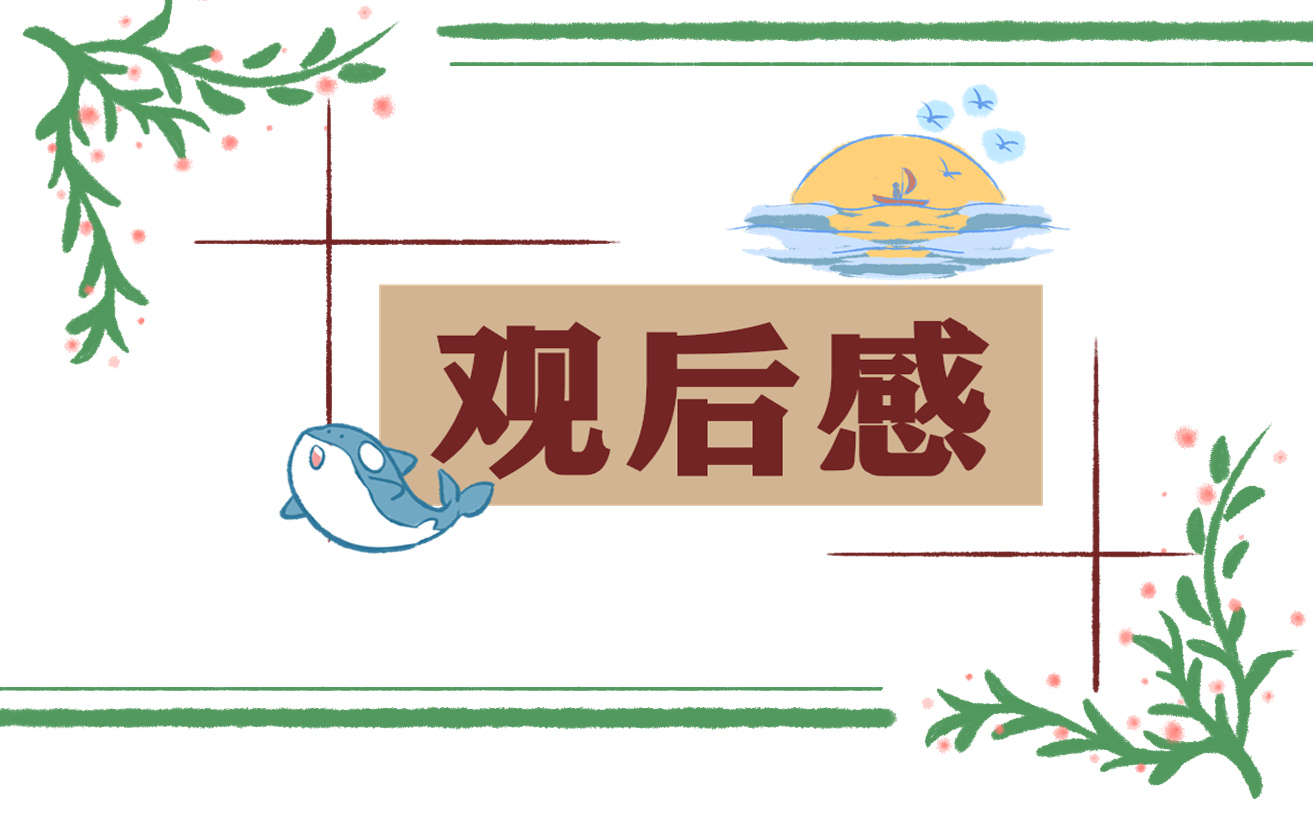 观后感